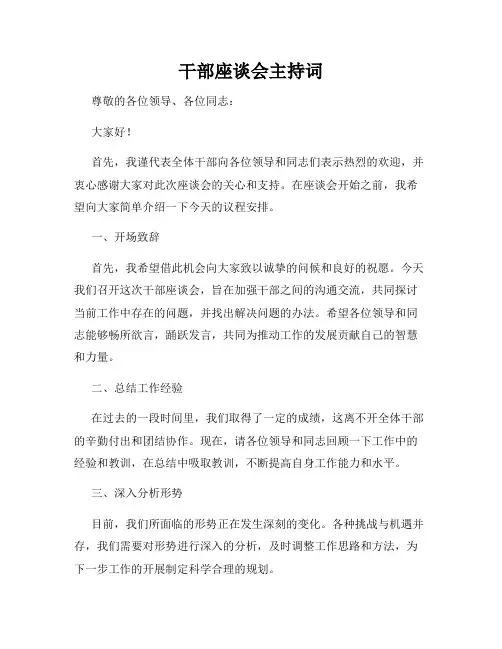 干部座谈会主持词

尊敬的各位领导、各位同志：

大家好！

首先，我谨代表全体干部向各位领导和同志们表示热烈的欢迎，并衷心感谢大家对此次座谈会的关心和支持。在座谈会开始之前，我希望向大家简单介绍一下今天的议程安排。

一、开场致辞

首先，我希望借此机会向大家致以诚挚的问候和良好的祝愿。今天我们召开这次干部座谈会，旨在加强干部之间的沟通交流，共同探讨当前工作中存在的问题，并找出解决问题的办法。希望各位领导和同志能够畅所欲言，踊跃发言，共同为推动工作的发展贡献自己的智慧和力量。

二、总结工作经验

在过去的一段时间里，我们取得了一定的成绩，这离不开全体干部的辛勤付出和团结协作。现在，请各位领导和同志回顾一下工作中的经验和教训，在总结中吸取教训，不断提高自身工作能力和水平。

三、深入分析形势

目前，我们所面临的形势正在发生深刻的变化。各种挑战与机遇并存，我们需要对形势进行深入的分析，及时调整工作思路和方法，为下一步工作的开展制定科学合理的规划。